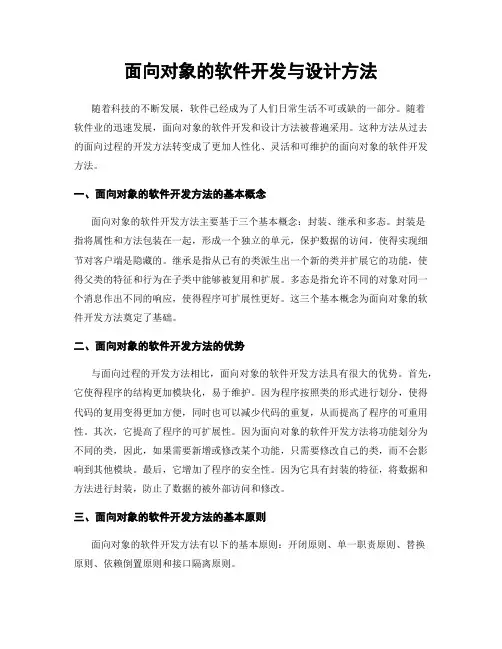 面向对象的软件开发与设计方法

随着科技的不断发展，软件已经成为了人们日常生活不可或缺的一部分。随着软件业的迅速发展，面向对象的软件开发和设计方法被普遍采用。这种方法从过去的面向过程的开发方法转变成了更加人性化、灵活和可维护的面向对象的软件开发方法。

一、面向对象的软件开发方法的基本概念

面向对象的软件开发方法主要基于三个基本概念：封装、继承和多态。封装是指将属性和方法包装在一起，形成一个独立的单元，保护数据的访问，使得实现细节对客户端是隐藏的。继承是指从已有的类派生出一个新的类并扩展它的功能，使得父类的特征和行为在子类中能够被复用和扩展。多态是指允许不同的对象对同一个消息作出不同的响应，使得程序可扩展性更好。这三个基本概念为面向对象的软件开发方法奠定了基础。

二、面向对象的软件开发方法的优势

与面向过程的开发方法相比，面向对象的软件开发方法具有很大的优势。首先，它使得程序的结构更加模块化，易于维护。因为程序按照类的形式进行划分，使得代码的复用变得更加方便，同时也可以减少代码的重复，从而提高了程序的可重用性。其次，它提高了程序的可扩展性。因为面向对象的软件开发方法将功能划分为不同的类，因此，如果需要新增或修改某个功能，只需要修改自己的类，而不会影响到其他模块。最后，它增加了程序的安全性。因为它具有封装的特征，将数据和方法进行封装，防止了数据的被外部访问和修改。

三、面向对象的软件开发方法的基本原则

面向对象的软件开发方法有以下的基本原则：开闭原则、单一职责原则、替换原则、依赖倒置原则和接口隔离原则。